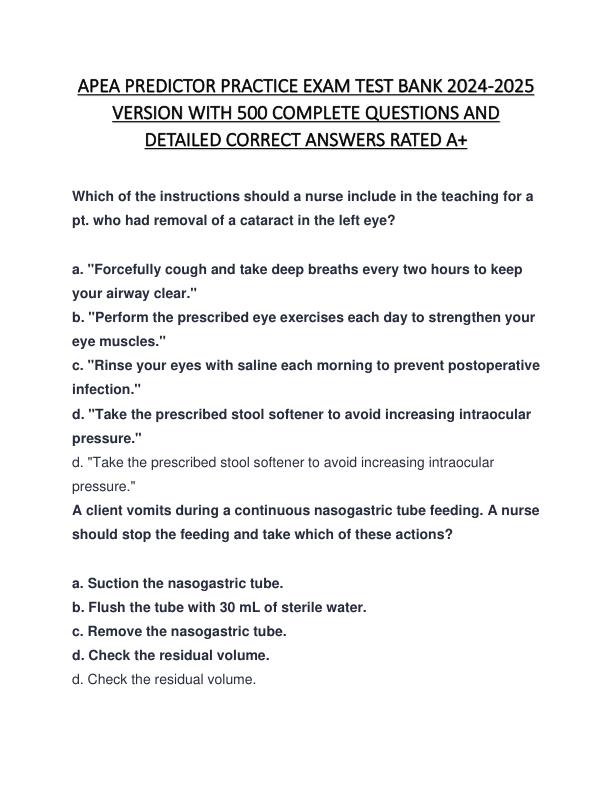 APEA PREDICTOR PRACTICE EXAM TEST BANK 2024-2025 VERSION WITH 500 COMPLETE QUESTIONS AND DETAILED CORRECT ANSWERS RATED A+

Which of the instructions should a nurse include in the teaching for a pt. who had removal of a cataract in the left eye?

a. "Forcefully cough and take deep breaths every two hours to keep your airway clear."
b. "Perform the prescribed eye exercises each day to strengthen your eye muscles."
c. "Rinse your eyes with saline each morning to prevent postoperative infection."
d. "Take the prescribed stool softener to avoid increasing intraocular pressure."
d. "Take the prescribed stool softener to avoid increasing intraocular pressure."
A client vomits during a continuous nasogastric tube feeding. A nurse should stop the feeding and take which of these actions?

a. Suction the nasogastric tube.
b. Flush the tube with 30 mL of sterile water.
c. Remove the nasogastric tube.
d. Check the residual volume.
d. Check the residual volume.